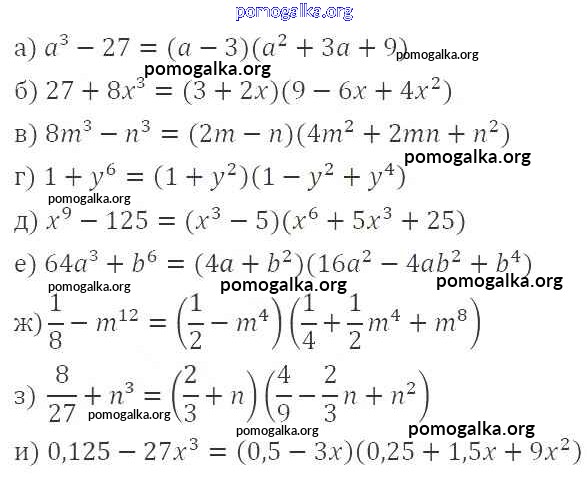 pomogalka.org

а) $a^3 - 27 = (a - 3)(a^2 + 3a + 9)$ pomogalka.org

pomogalka.org

б) $27 + 8x^3 = (3 + 2x)(9 - 6x + 4x^2)$

в) $8m^3 - n^3 = (2m - n)(4m^2 + 2mn + n^2)$

pomogalka.org

г) $1 + y^6 = (1 + y^2)(1 - y^2 + y^4)$

pomogalka.org

д) $x^9 - 125 = (x^3 - 5)(x^6 + 5x^3 + 25)$

е) $64a^3 + b^6 = (4a + b^2)(16a^2 - 4ab^2 + b^4)$

pomogalka.org pomogalka.org pomogalka.org

ж) $\frac{1}{8} - m^{12} = \left(\frac{1}{2} - m^4\right)\left(\frac{1}{4} + \frac{1}{2}m^4 + m^8\right)$

з) $\frac{8}{27} + n^3 = \left(\frac{2}{3} + n\right)\left(\frac{4}{9} - \frac{2}{3}n + n^2\right)$

pomogalka.org

pomogalka.org pomogalka.org

и) $0,125 - 27x^3 = (0,5 - 3x)(0,25 + 1,5x + 9x^2)$